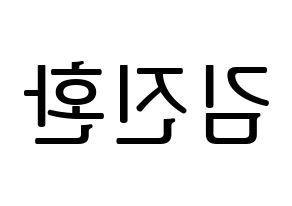 김진환